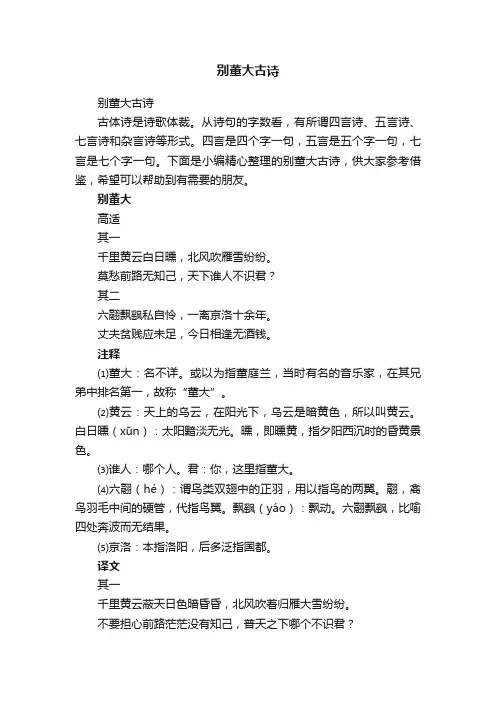 别董大古诗

别董大古诗

古体诗是诗歌体裁。从诗句的字数看，有所谓四言诗、五言诗、七言诗和杂言诗等形式。四言是四个字一句，五言是五个字一句，七言是七个字一句。下面是小编精心整理的别董大古诗，供大家参考借鉴，希望可以帮助到有需要的朋友。

别董大

高适

其一

千里黄云白日曛，北风吹雁雪纷纷。

莫愁前路无知己，天下谁人不识君？

其二

六翮飘飖私自怜，一离京洛十余年。

丈夫贫贱应未足，今日相逢无酒钱。

注释

⑴董大：名不详。或以为指董庭兰，当时有名的音乐家，在其兄弟中排名第一，故称“董大”。

⑵黄云：天上的乌云，在阳光下，乌云是暗黄色，所以叫黄云。白日曛（xūn）：太阳黯淡无光。曛，即曛黄，指夕阳西沉时的昏黄景色。

⑶谁人：哪个人。君：你，这里指董大。

⑷六翮（hé）：谓鸟类双翅中的正羽，用以指鸟的两翼。翮，禽鸟羽毛中间的硬管，代指鸟翼。飘飖（yáo）：飘动。六翮飘飖，比喻四处奔波而无结果。

⑸京洛：本指洛阳，后多泛指国都。

译文

其一

千里黄云蔽天日色暗昏昏，北风吹着归雁大雪纷纷。

不要担心前路茫茫没有知己，普天之下哪个不识君？